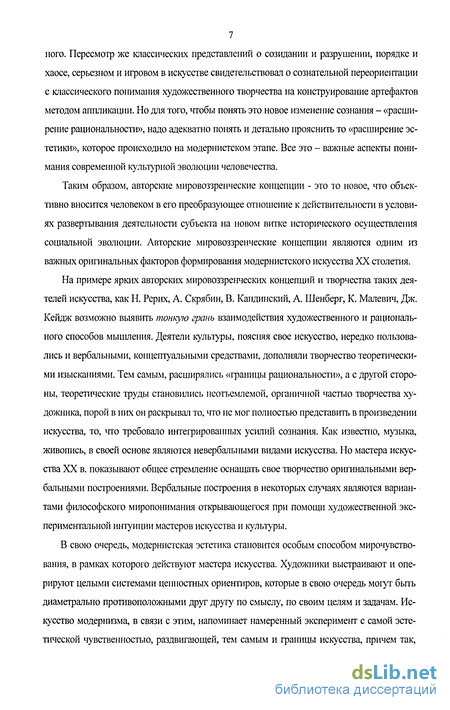 7

ного. Пересмотр же классических представлений о созидании и разрушении, порядке и хаосе, серьезном и игровом в искусстве свидетельствовал о сознательной переориентации с классического понимания художественного творчества на конструирование артефактов методом аппликации. Но для того, чтобы понять это новое изменение сознания – «расширение рациональности», надо адекватно понять и детально прояснить то «расширение эстетики», которое происходило на модернистском этапе. Все это – важные аспекты понимания современной культурной эволюции человечества.

Таким образом, авторские мировоззренческие концепции - это то новое, что объективно вносится человеком в его преобразующее отношение к действительности в условиях развертывания деятельности субъекта на новом витке исторического осуществления социальной эволюции. Авторские мировоззренческие концепции являются одним из важных оригинальных факторов формирования модернистского искусства XX столетия.

На примере ярких авторских мировоззренческих концепций и творчества таких деятелей искусства, как Н. Рерих, А. Скрябин, В. Кандинский, А. Шенберг, К. Малевич, Дж. Кейдж возможно выявить тонкую грань взаимодействия художественного и рационального способов мышления. Деятели культуры, поясняя свое искусство, нередко пользовались и вербальными, концептуальными средствами, дополняли творчество теоретическими изысканиями. Тем самым, расширялись «границы рациональности», а с другой стороны, теоретические труды становились неотъемлемой, органичной частью творчества художника, порой в них он раскрывал то, что не мог полностью представить в произведении искусства, то, что требовало интегрированных усилий сознания. Как известно, музыка, живопись, в своей основе являются невербальными видами искусства. Но мастера искусства XX в. показывают общее стремление оснащать свое творчество оригинальными вербальными построениями. Вербальные построения в некоторых случаях являются вариантами философского миропонимания открывающегося при помощи художественной экспериментальной интуиции мастеров искусства и культуры.

В свою очередь, модернистская эстетика становится особым способом мирочувствования, в рамках которого действуют мастера искусства. Художники выстраивают и оперируют целыми системами ценностных ориентиров, которые в свою очередь могут быть диаметрально противоположными друг другу по смыслу, по своим целям и задачам. Искусство модернизма, в связи с этим, напоминает намеренный эксперимент с самой эстетической чувственностью, раздвигающей, тем самым и границы искусства, причем так,

dsLib.net
библиотека диссертаций